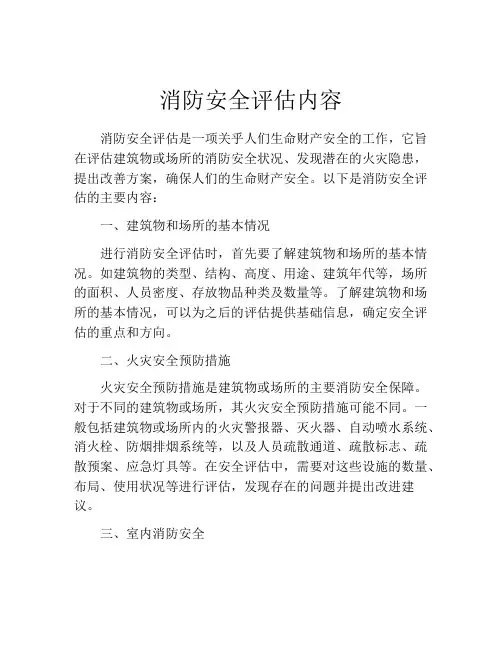 消防安全评估内容

消防安全评估是一项关乎人们生命财产安全的工作，它旨在评估建筑物或场所的消防安全状况、发现潜在的火灾隐患，提出改善方案，确保人们的生命财产安全。以下是消防安全评估的主要内容：

一、建筑物和场所的基本情况

进行消防安全评估时，首先要了解建筑物和场所的基本情况。如建筑物的类型、结构、高度、用途、建筑年代等，场所的面积、人员密度、存放物品种类及数量等。了解建筑物和场所的基本情况，可以为之后的评估提供基础信息，确定安全评估的重点和方向。

二、火灾安全预防措施

火灾安全预防措施是建筑物或场所的主要消防安全保障。对于不同的建筑物或场所，其火灾安全预防措施可能不同。一般包括建筑物或场所内的火灾警报器、灭火器、自动喷水系统、消火栓、防烟排烟系统等，以及人员疏散通道、疏散标志、疏散预案、应急灯具等。在安全评估中，需要对这些设施的数量、布局、使用状况等进行评估，发现存在的问题并提出改进建议。

三、室内消防安全